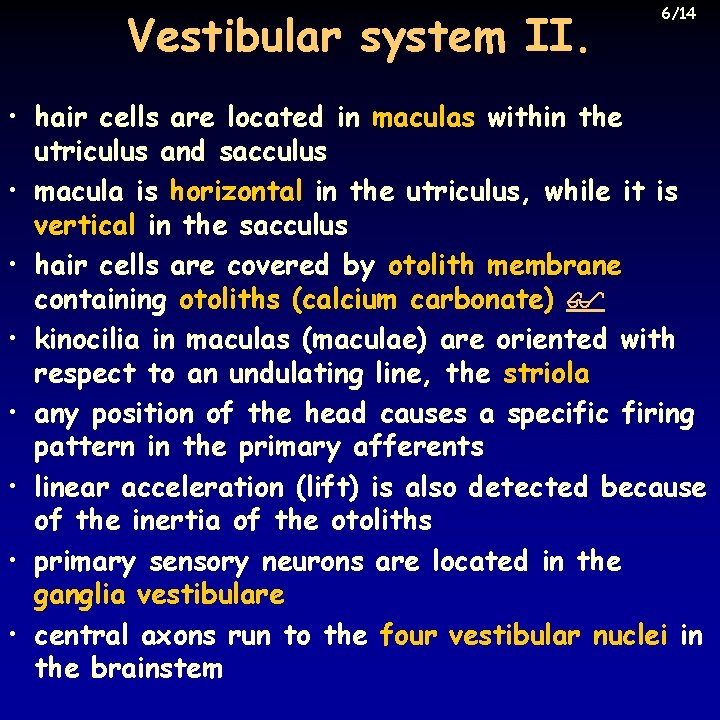 6/14

Vestibular system II.

• hair cells are located in maculas within the utriculus and sacculus
• macula is horizontal in the utriculus, while it is vertical in the sacculus
• hair cells are covered by otolith membrane containing otoliths (calcium carbonate)
• kinocilia in maculas (maculae) are oriented with respect to an undulating line, the striola
• any position of the head causes a specific firing pattern in the primary afferents
• linear acceleration (lift) is also detected because of the inertia of the otoliths
• primary sensory neurons are located in the ganglia vestibulare
• central axons run to the four vestibular nuclei in the brainstem